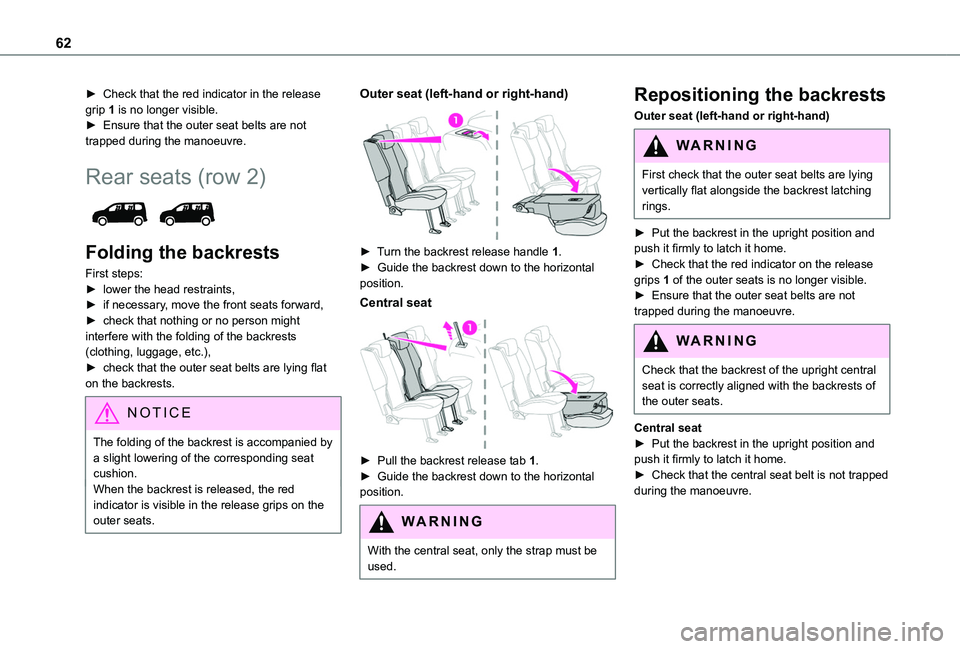 62

► Check that the red indicator in the release grip 1 is no longer visible.
► Ensure that the outer seat belts are not trapped during the manoeuvre.

Rear seats (row 2)

Folding the backrests

First steps:
► lower the head restraints,
► if necessary, move the front seats forward,
► check that nothing or no person might interfere with the folding of the backrests (clothing, luggage, etc.),
► check that the outer seat belts are lying flat on the backrests.

NOTICE

The folding of the backrest is accompanied by a slight lowering of the corresponding seat cushion.
When the backrest is released, the red indicator is visible in the release grips on the outer seats.

Outer seat (left-hand or right-hand)

1

► Turn the backrest release handle 1.
► Guide the backrest down to the horizontal position.

Central seat

1

► Pull the backrest release tab 1.
► Guide the backrest down to the horizontal position.

WARNING

With the central seat, only the strap must be used.

Repositioning the backrests

Outer seat (left-hand or right-hand)

WARNING

First check that the outer seat belts are lying vertically flat alongside the backrest latching rings.

► Put the backrest in the upright position and push it firmly to latch it home.
► Check that the red indicator on the release grips 1 of the outer seats is no longer visible.
► Ensure that the outer seat belts are not trapped during the manoeuvre.

WARNING

Check that the backrest of the upright central seat is correctly aligned with the backrests of the outer seats.

Central seat
► Put the backrest in the upright position and push it firmly to latch it home.
► Check that the central seat belt is not trapped during the manoeuvre.

carmanualsonline.info